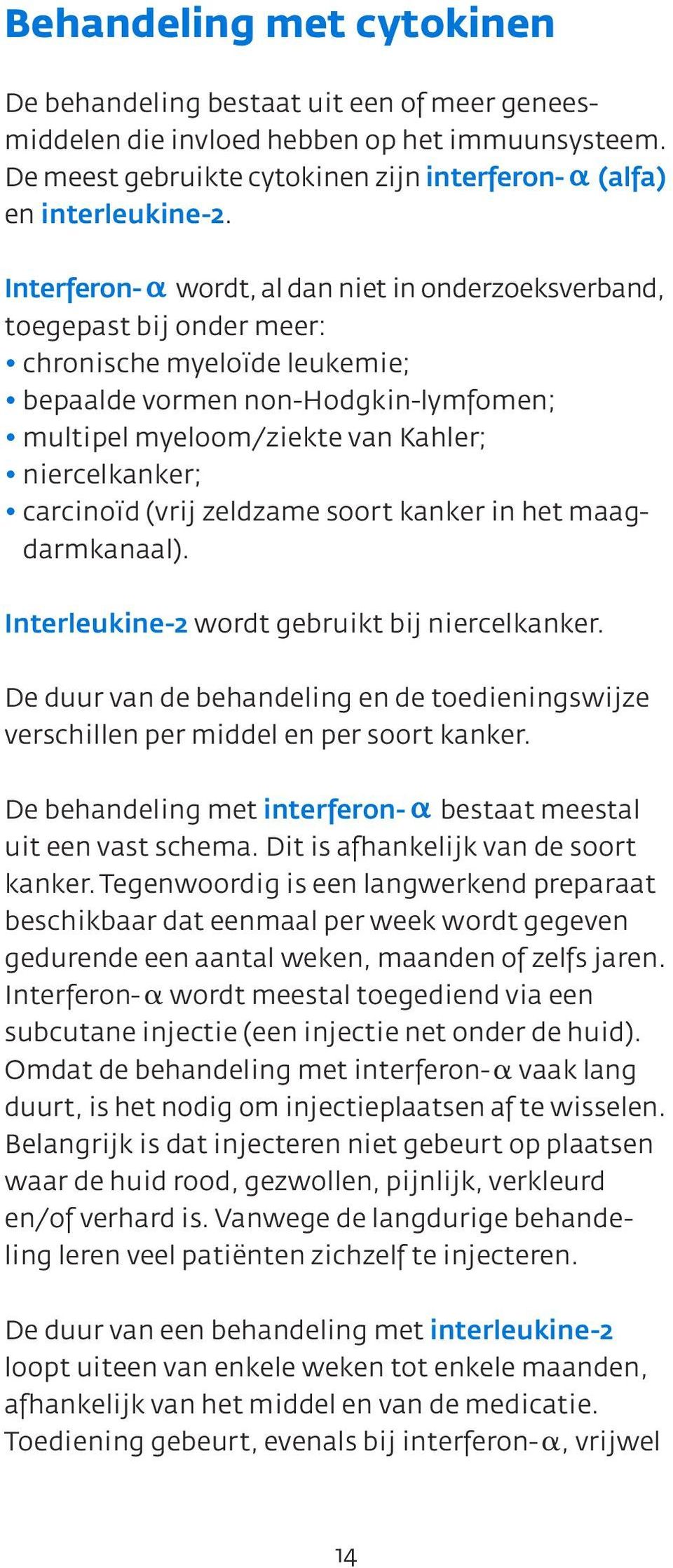 Behandeling met cytokinen

De behandeling bestaat uit een of meer geneesmiddelen die invloed hebben op het immuunsysteem. De meest gebruikte cytokinen zijn interferon-α (alfa) en interleukine-2.

Interferon-α wordt, al dan niet in onderzoeksverband, toegepast bij onder meer:
• chronische myeloïde leukemie;
• bepaalde vormen non-Hodgkin-lymfomen;
• multipel myeloom/ziekte van Kahler;
• niercelkanker;
• carcinoïd (vrij zeldzame soort kanker in het maagdarmkanaal).

Interleukine-2 wordt gebruikt bij niercelkanker.

De duur van de behandeling en de toedieningswijze verschillen per middel en per soort kanker.

De behandeling met interferon-α bestaat meestal uit een vast schema. Dit is afhankelijk van de soort kanker. Tegenwoordig is een langwerkend preparaat beschikbaar dat eenmaal per week wordt gegeven gedurende een aantal weken, maanden of zelfs jaren. Interferon-α wordt meestal toegediend via een subcutane injectie (een injectie net onder de huid). Omdat de behandeling met interferon-α vaak lang duurt, is het nodig om injectieplaatsen af te wisselen. Belangrijk is dat injecteren niet gebeurt op plaatsen waar de huid rood, gezwollen, pijnlijk, verkleurd en/of verhard is. Vanwege de langdurige behandeling leren veel patiënten zichzelf te injecteren.

De duur van een behandeling met interleukine-2 loopt uiteen van enkele weken tot enkele maanden, afhankelijk van het middel en van de medicatie. Toediening gebeurt, evenals bij interferon-α, vrijwel

14